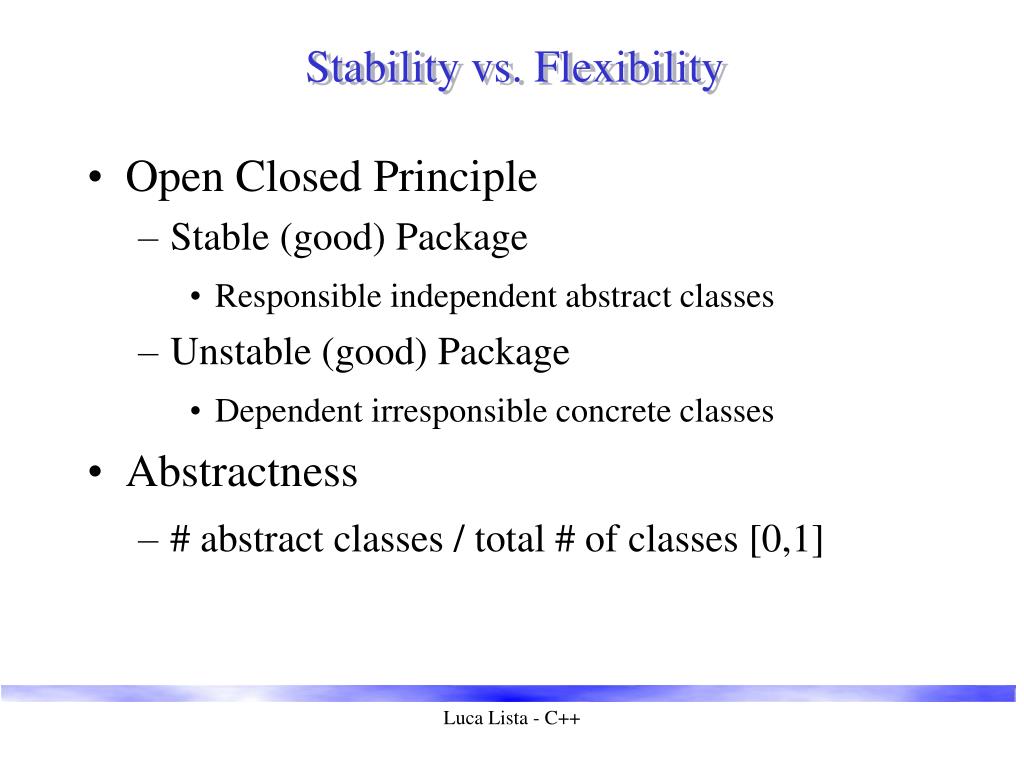 Stability vs. Flexibility

• Open Closed Principle
– Stable (good) Package
• Responsible independent abstract classes
– Unstable (good) Package
• Dependent irresponsible concrete classes

• Abstractness
– # abstract classes / total # of classes [0,1]

Luca Lista - C++